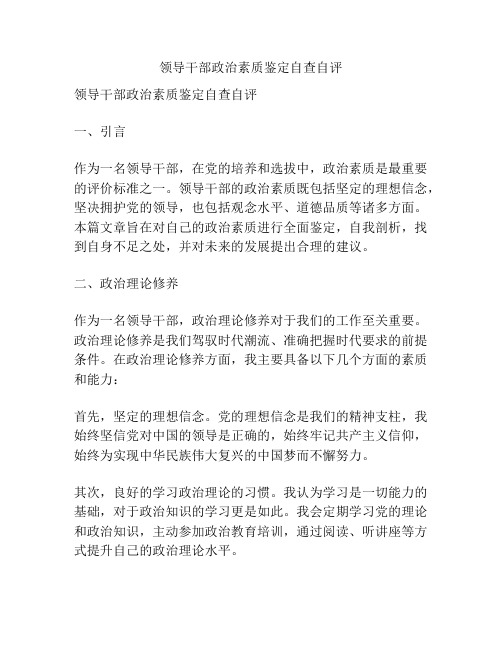 领导干部政治素质鉴定自查自评

领导干部政治素质鉴定自查自评

一、引言

作为一名领导干部，在党的培养和选拔中，政治素质是最重要的评价标准之一。领导干部的政治素质既包括坚定的理想信念，坚决拥护党的领导，也包括观念水平、道德品质等诸多方面。本篇文章旨在对自己的政治素质进行全面鉴定，自我剖析，找到自身不足之处，并对未来的发展提出合理的建议。

二、政治理论修养

作为一名领导干部，政治理论修养对于我们的工作至关重要。政治理论修养是我们驾驭时代潮流、准确把握时代要求的前提条件。在政治理论修养方面，我主要具备以下几个方面的素质和能力：

首先，坚定的理想信念。党的理想信念是我们的精神支柱，我始终坚信党对中国的领导是正确的，始终牢记共产主义信仰，始终为实现中华民族伟大复兴的中国梦而不懈努力。

其次，良好的学习政治理论的习惯。我认为学习是一切能力的基础，对于政治知识的学习更是如此。我会定期学习党的理论和政治知识，主动参加政治教育培训，通过阅读、听讲座等方式提升自己的政治理论水平。